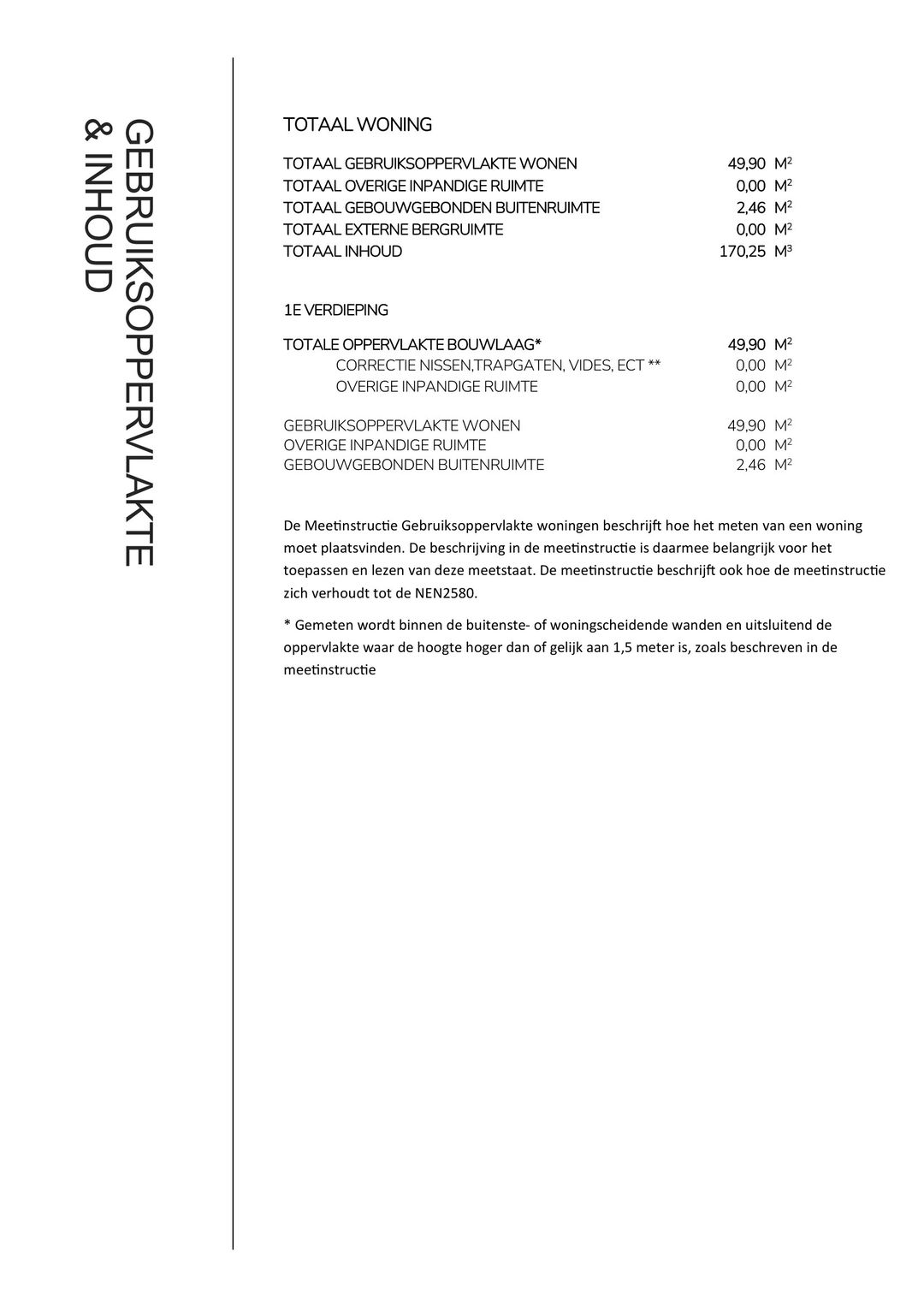 GEBRUIKSOPPERVLAKTE
& INHOUD

TOTAAL WONING

TOTAAL GEBRUIKSOPPERVLAKTE WONEN 49,90 $M^2$
TOTAAL OVERIGE INPANDIGE RUIMTE 0,00 $M^2$
TOTAAL GEBOUWGEBONDEN BUITENRUIMTE 2,46 $M^2$
TOTAAL EXTERNE BERGRUIMTE 0,00 $M^2$
TOTAAL INHOUD 170,25 $M^3$

1E VERDIEPING

TOTALE OPPERVLAKTE BOUWLAAG* 49,90 $M^2$
CORRECTIE NISSEN,TRAPGATEN, VIDES, ECT ** 0,00 $M^2$
OVERIGE INPANDIGE RUIMTE 0,00 $M^2$

GEBRUIKSOPPERVLAKTE WONEN 49,90 $M^2$
OVERIGE INPANDIGE RUIMTE 0,00 $M^2$
GEBOUWGEBONDEN BUITENRUIMTE 2,46 $M^2$

De Meetinstructie Gebruiksoppervlakte woningen beschrijft hoe het meten van een woning moet plaatsvinden. De beschrijving in de meetinstructie is daarmee belangrijk voor het toepassen en lezen van deze meetstaat. De meetinstructie beschrijft ook hoe de meetinstructie zich verhoudt tot de NEN2580.

* Gemeten wordt binnen de buitenste- of woningscheidende wanden en uitsluitend de oppervlakte waar de hoogte hoger dan of gelijk aan 1,5 meter is, zoals beschreven in de meetinstructie